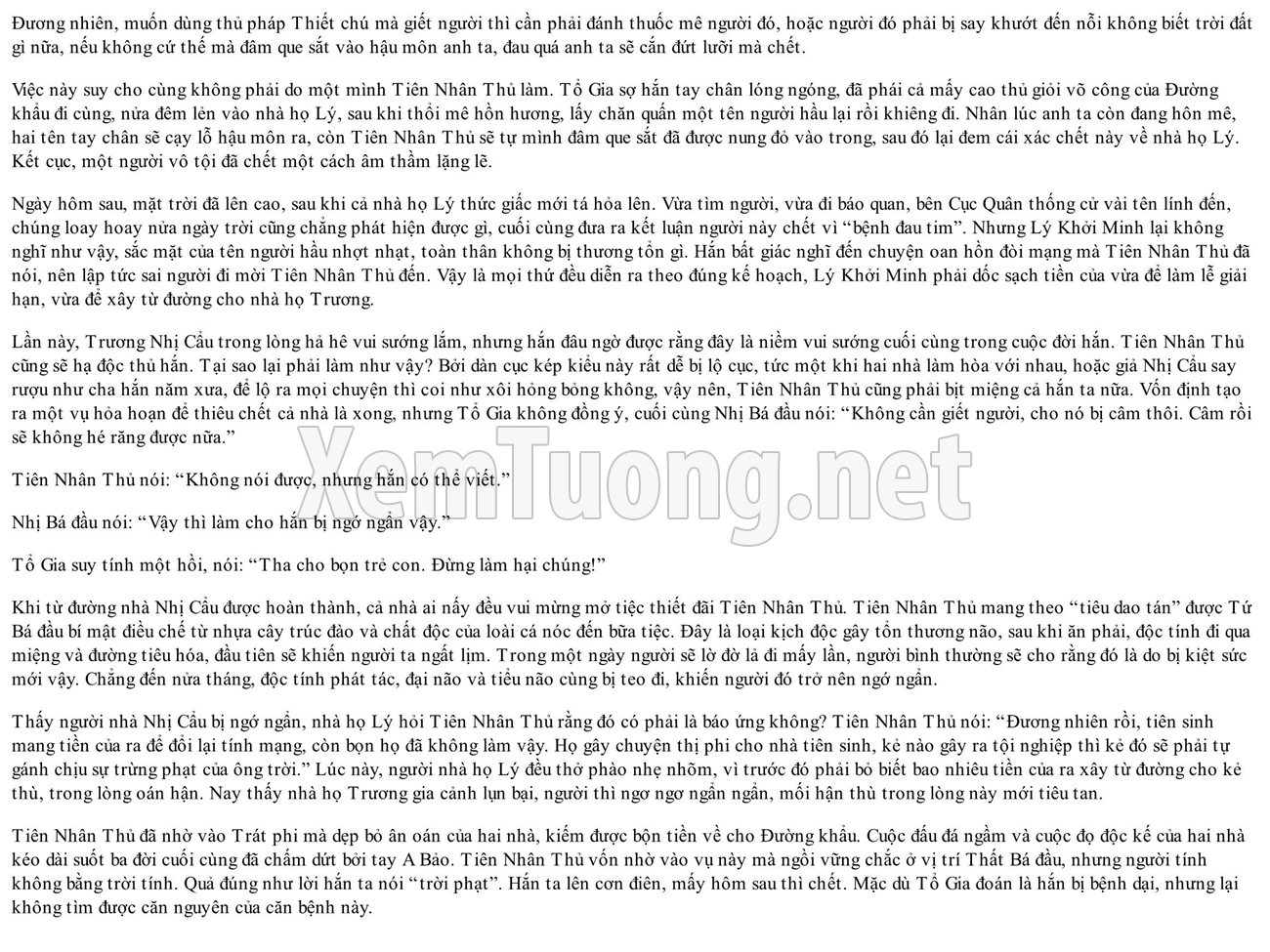 Đương nhiên, muốn dùng thủ pháp Thiết chú mà giết người thì cần phải đánh thuốc mê người đó, hoặc người đó phải bị say khướt đến nỗi không biết trời đất gì nữa, nếu không cứ thế mà đâm que sắt vào hậu môn anh ta, đau quá anh ta sẽ cắn đứt lưỡi mà chết.

Việc này suy cho cùng không phải do một mình Tiên Nhân Thủ làm. Tổ Gia sợ hắn tay chân lóng ngóng, đã phái cả mấy cao thủ giỏi võ công của Đường khẩu đi cùng, nửa đêm lẻn vào nhà họ Lý, sau khi thổi mê hồn hương, lấy chăn quấn một tên người hầu lại rồi khiêng đi. Nhân lúc anh ta còn đang hôn mê, hai tên tay chân sẽ cạy lỗ hậu môn ra, còn Tiên Nhân Thủ sẽ tự mình đâm que sắt đã được nung đỏ vào trong, sau đó lại đem cái xác chết này về nhà họ Lý. Kết cục, một người vô tội đã chết một cách âm thầm lặng lẽ.

Ngày hôm sau, mặt trời đã lên cao, sau khi cả nhà họ Lý thức giấc mới tá hỏa lên. Vừa tìm người, vừa đi báo quan, bên Cục Quân thống cử vài tên lính đến, chúng loay hoay nửa ngày trời cũng chẳng phát hiện được gì, cuối cùng đưa ra kết luận người này chết vì "bệnh đau tim". Nhưng Lý Khởi Minh lại không nghĩ như vậy, sắc mặt của tên người hầu nhợt nhạt, toàn thân không bị thương tổn gì. Hắn bất giác nghĩ đến chuyện oan hồn đòi mạng mà Tiên Nhân Thủ đã nói, nên lập tức sai người đi mời Tiên Nhân Thủ đến. Vậy là mọi thứ đều diễn ra theo đúng kế hoạch, Lý Khởi Minh phải dốc sạch tiền của vừa để làm lễ giải hạn, vừa để xây từ đường cho nhà họ Trương.

Lần này, Trương Nhị Cẩu trong lòng hả hê vui sướng lắm, nhưng hắn đâu ngờ được rằng đây là niềm vui sướng cuối cùng trong cuộc đời hắn. Tiên Nhân Thủ cũng sẽ hạ độc thủ hắn. Tại sao lại phải làm như vậy? Bởi dàn cục kép kiểu này rất dễ bị lộ cục, tức một khi hai nhà làm hòa với nhau, hoặc giả Nhị Cẩu say rượu như cha hắn năm xưa, để lộ ra mọi chuyện thì coi như xôi hỏng bỏng không, vậy nên, Tiên Nhân Thủ cũng phải bịt miệng cả hắn ta nữa. Vốn định tạo ra một vụ hỏa hoạn để thiêu chết cả nhà là xong, nhưng Tổ Gia không đồng ý, cuối cùng Nhị Bá đầu nói: "Không cần giết người, cho nó bị câm thôi. Câm rồi sẽ không hé răng được nữa."

Tiên Nhân Thủ nói: "Không nói được, nhưng hắn có thể viết."

Nhị Bá đầu nói: "Vậy thì làm cho hắn bị ngớ ngẩn vậy."

Tổ Gia suy tính một hồi, nói: "Tha cho bọn trẻ con. Đừng làm hại chúng!"

Khi từ đường nhà Nhị Cẩu được hoàn thành, cả nhà ai nấy đều vui mừng mở tiệc thiết đãi Tiên Nhân Thủ. Tiên Nhân Thủ mang theo "tiêu dao tán" được Tứ Bá đầu bí mật điều chế từ nhựa cây trúc đào và chất độc của loài cá nóc đến bữa tiệc. Đây là loại kịch độc gây tổn thương não, sau khi ăn phải, độc tính đi qua miệng và đường tiêu hóa, đầu tiên sẽ khiến người ta ngất lịm. Trong một ngày người sẽ lờ đờ lả đi mấy lần, người bình thường sẽ cho rằng đó là do bị kiệt sức mới vậy. Chẳng đến nửa tháng, độc tính phát tác, đại não và tiểu não cùng bị teo đi, khiến người đó trở nên ngớ ngẩn.

Thấy người nhà Nhị Cẩu bị ngớ ngẩn, nhà họ Lý hỏi Tiên Nhân Thủ rằng đó có phải là báo ứng không? Tiên Nhân Thủ nói: "Đương nhiên rồi, tiên sinh mang tiền của ra để đổi lại tính mạng, còn bọn họ đã không làm vậy. Họ gây chuyện thị phi cho nhà tiên sinh, kẻ nào gây ra tội nghiệp thì kẻ đó sẽ phải tự gánh chịu sự trừng phạt của ông trời." Lúc này, người nhà họ Lý đều thở phào nhẹ nhõm, vì trước đó phải bỏ biết bao nhiêu tiền của ra xây từ đường cho kẻ thù, trong lòng oán hận. Nay thấy nhà họ Trương gia cảnh lụn bại, người thì ngơ ngơ ngẩn ngẩn, mối hận thù trong lòng này mới tiêu tan.

Tiên Nhân Thủ đã nhờ vào Trát phi mà dẹp bỏ ân oán của hai nhà, kiếm được bộn tiền về cho Đường khẩu. Cuộc đấu đá ngầm và cuộc đọ độc kế của hai nhà kéo dài suốt ba đời cuối cùng đã chấm dứt bởi tay A Bảo. Tiên Nhân Thủ vốn nhờ vào vụ này mà ngồi vững chắc ở vị trí Thất Bá đầu, nhưng người tính không bằng trời tính. Quả đúng như lời hắn ta nói "trời phạt". Hắn ta lên cơn điên, mấy hôm sau thì chết. Mặc dù Tổ Gia đoán là hắn bị bệnh dại, nhưng lại không tìm được căn nguyên của căn bệnh này.

XemTuong.net